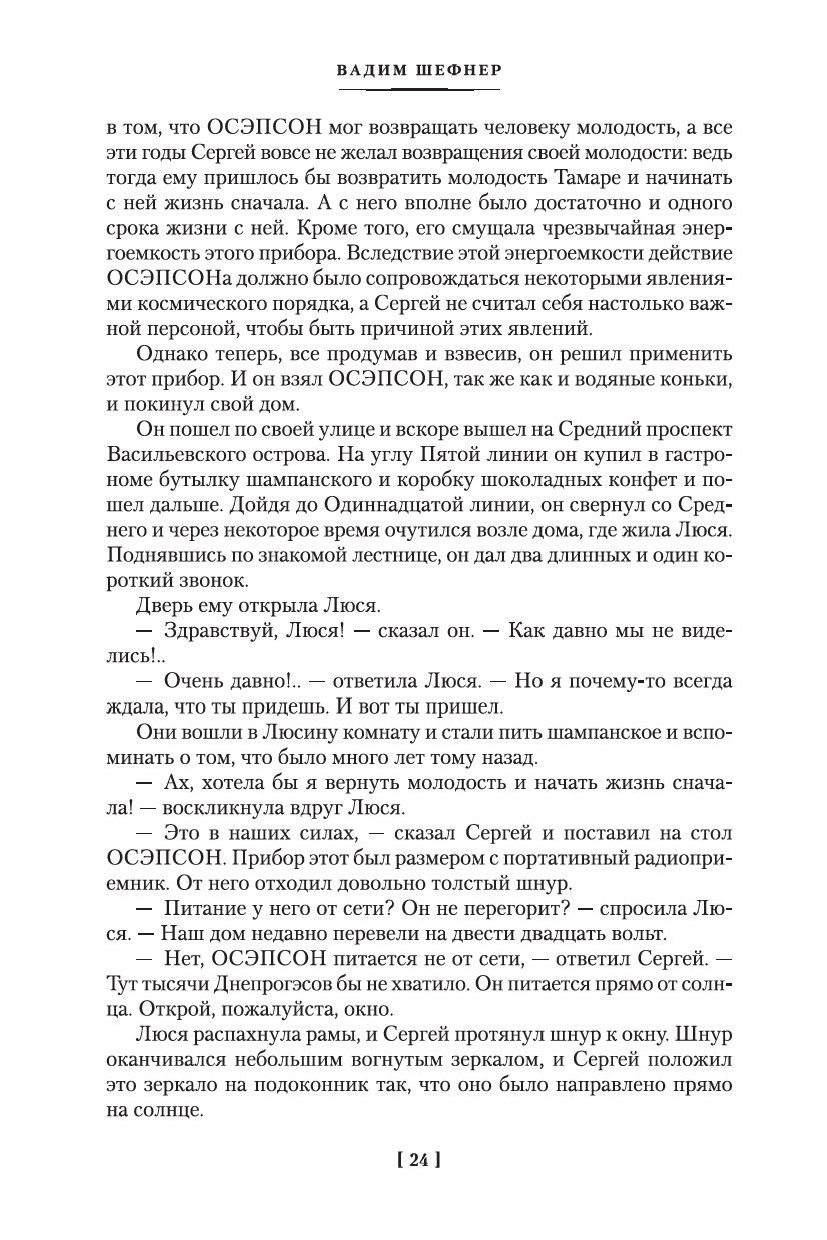 ВАДИМ ШЕФНЕР

в том, что ОСЭПСОН мог возвращать человеку молодость, а все эти годы Сергей вовсе не желал возвращения своей молодости: ведь тогда ему пришлось бы возвратить молодость Тамаре и начинать с ней жизнь сначала. А с него вполне было достаточно и одного срока жизни с ней. Кроме того, его смущала чрезвычайная энергоемкость этого прибора. Вследствие этой энергоемкости действие ОСЭПСОНа должно было сопровождаться некоторыми явлениями космического порядка, а Сергей не считал себя настолько важной персоной, чтобы быть причиной этих явлений.

Однако теперь, все продумав и взвесив, он решил применить этот прибор. И он взял ОСЭПСОН, так же как и водяные коньки, и покинул свой дом.

Он пошел по своей улице и вскоре вышел на Средний проспект Васильевского острова. На углу Пятой линии он купил в гастрономе бутылку шампанского и коробку шоколадных конфет и пошел дальше. Дойдя до Одиннадцатой линии, он свернул со Среднего и через некоторое время очутился возле дома, где жила Люся. Поднявшись по знакомой лестнице, он дал два длинных и один короткий звонок.

Дверь ему открыла Люся.

— Здравствуй, Люся! — сказал он. — Как давно мы не виделись!..

— Очень давно!.. — ответила Люся. — Но я почему-то всегда ждала, что ты придешь. И вот ты пришел.

Они вошли в Люсину комнату и стали пить шампанское и вспоминать о том, что было много лет тому назад.

— Ах, хотела бы я вернуть молодость и начать жизнь сначала! — воскликнула вдруг Люся.

— Это в наших силах, — сказал Сергей и поставил на стол ОСЭПСОН. Прибор этот был размером с портативный радиоприемник. От него отходил довольно толстый шнур.

— Питание у него от сети? Он не перегорит? — спросила Люся. — Наш дом недавно перевели на двести двадцать вольт.

— Нет, ОСЭПСОН питается не от сети, — ответил Сергей. — Тут тысячи Днепрогэсов бы не хватило. Он питается прямо от солнца. Открой, пожалуйста, окно.

Люся распахнула рамы, и Сергей протянул шнур к окну. Шнур оканчивался небольшим вогнутым зеркалом, и Сергей положил это зеркало на подоконник так, что оно было направлено прямо на солнце.

[ 24 ]